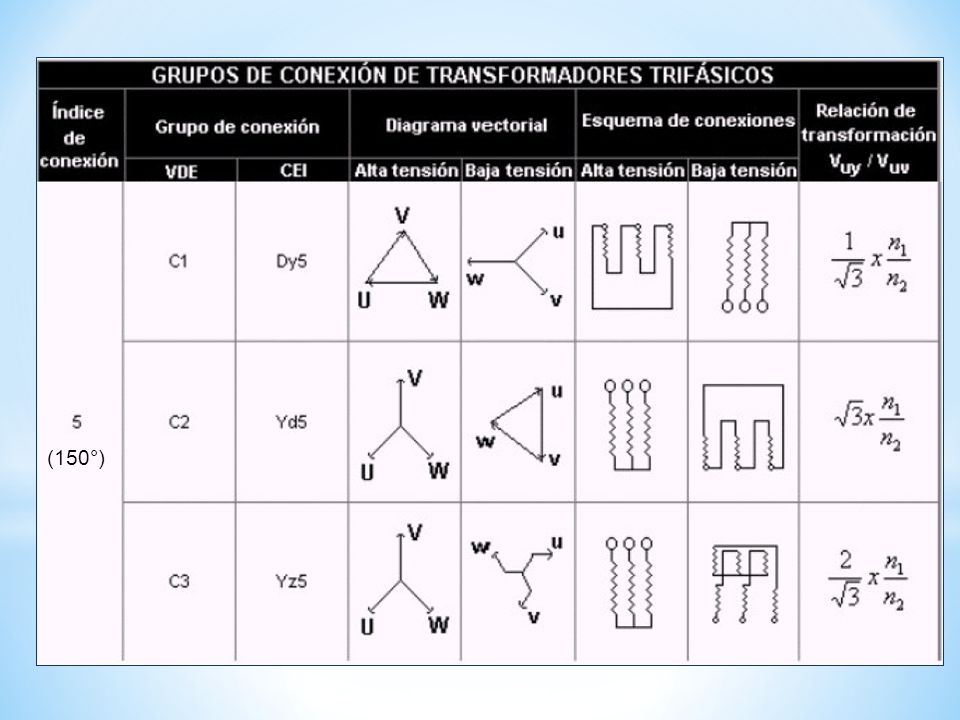 GRUPOS DE CONEXIÓN DE TRANSFORMADORES TRIFÁSICOS

| Índice de conexión | Grupo de conexión VDE | Grupo de conexión CEI | Diagrama vectorial Alta tensión | Diagrama vectorial Baja tensión | Esquema de conexiones Alta tensión | Esquema de conexiones Baja tensión | Relación de transformación $V_{uy} / V_{uv}$ |
|---|---|---|---|---|---|---|---|
| 5 (150°) | C1 | Dy5 | V U W | u w v | | | $\frac{1}{\sqrt{3}} x \frac{n_1}{n_2}$ |
| | C2 | Yd5 | V U W | u w v | | | $\sqrt{3} x \frac{n_1}{n_2}$ |
| | C3 | Yz5 | V U W | w u v | | | $\frac{2}{\sqrt{3}} x \frac{n_1}{n_2}$ |